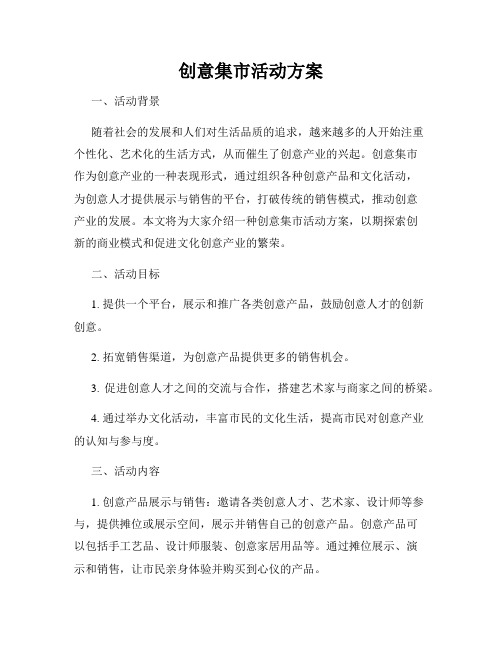 创意集市活动方案

一、活动背景

随着社会的发展和人们对生活品质的追求，越来越多的人开始注重个性化、艺术化的生活方式，从而催生了创意产业的兴起。创意集市作为创意产业的一种表现形式，通过组织各种创意产品和文化活动，为创意人才提供展示与销售的平台，打破传统的销售模式，推动创意产业的发展。本文将为大家介绍一种创意集市活动方案，以期探索创新的商业模式和促进文化创意产业的繁荣。

二、活动目标

1. 提供一个平台，展示和推广各类创意产品，鼓励创意人才的创新创意。

2. 拓宽销售渠道，为创意产品提供更多的销售机会。

3. 促进创意人才之间的交流与合作，搭建艺术家与商家之间的桥梁。

4. 通过举办文化活动，丰富市民的文化生活，提高市民对创意产业的认知与参与度。

三、活动内容

1. 创意产品展示与销售：邀请各类创意人才、艺术家、设计师等参与，提供摊位或展示空间，展示并销售自己的创意产品。创意产品可以包括手工艺品、设计师服装、创意家居用品等。通过摊位展示、演示和销售，让市民亲身体验并购买到心仪的产品。